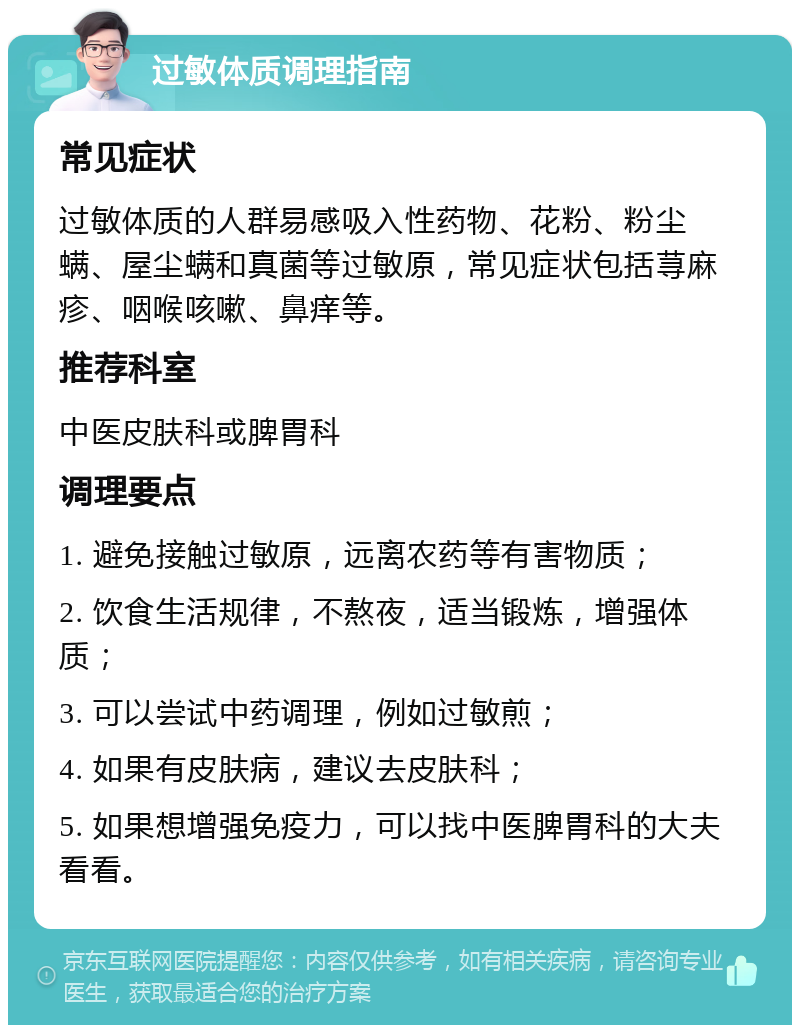 过敏体质调理指南

常见症状

过敏体质的人群易感吸入性药物、花粉、粉尘螨、屋尘螨和真菌等过敏原，常见症状包括荨麻疹、咽喉咳嗽、鼻痒等。

推荐科室

中医皮肤科或脾胃科

调理要点

1. 避免接触过敏原，远离农药等有害物质；

2. 饮食生活规律，不熬夜，适当锻炼，增强体质；

3. 可以尝试中药调理，例如过敏煎；

4. 如果有皮肤病，建议去皮肤科；

5. 如果想增强免疫力，可以找中医脾胃科的大夫看看。

京东互联网医院提醒您：内容仅供参考，如有相关疾病，请咨询专业医生，获取最适合您的治疗方案